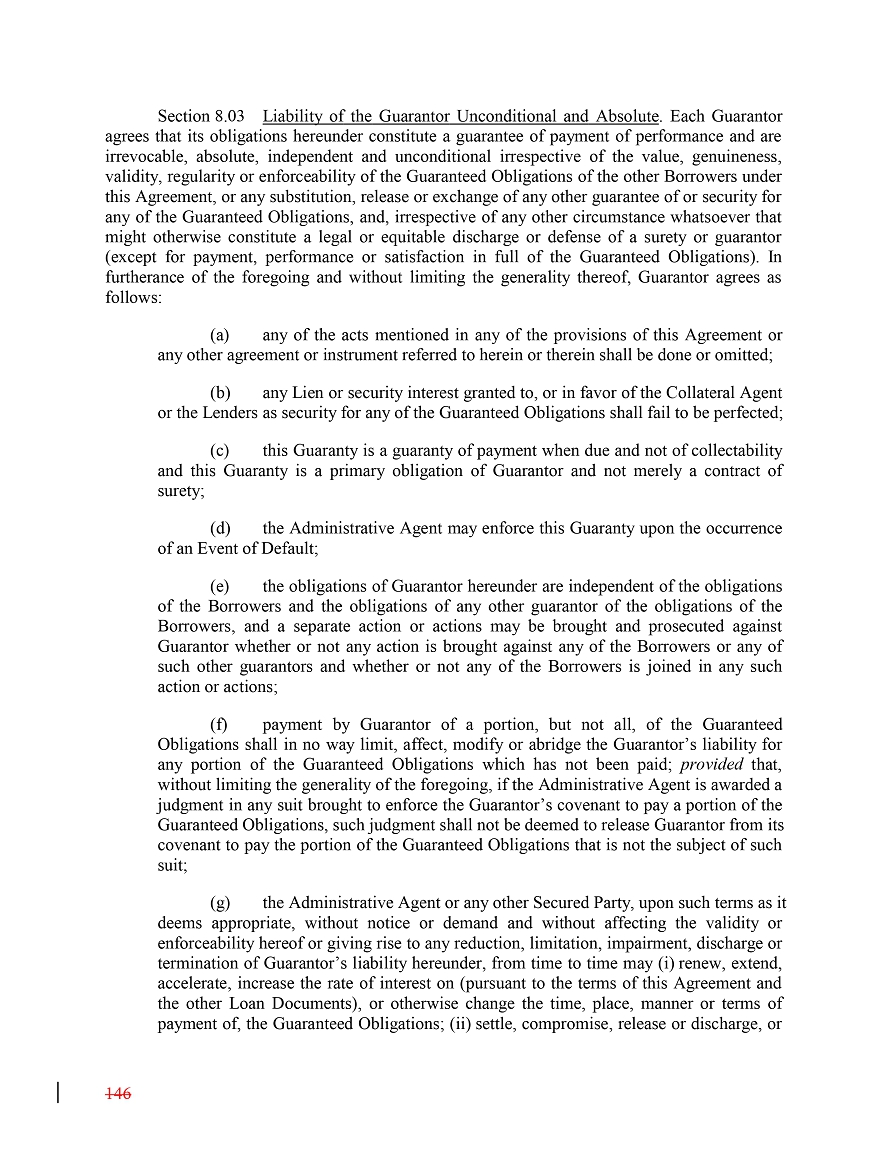 Section 8.03 Liability of the Guarantor Unconditional and Absolute. Each Guarantor agrees that its obligations hereunder constitute a guarantee of payment of performance and are irrevocable, absolute, independent and unconditional irrespective of the value, genuineness, validity, regularity or enforceability of the Guaranteed Obligations of the other Borrowers under this Agreement, or any substitution, release or exchange of any other guarantee of or security for any of the Guaranteed Obligations, and, irrespective of any other circumstance whatsoever that might otherwise constitute a legal or equitable discharge or defense of a surety or guarantor (except for payment, performance or satisfaction in full of the Guaranteed Obligations). In furtherance of the foregoing and without limiting the generality thereof, Guarantor agrees as follows:

(a) any of the acts mentioned in any of the provisions of this Agreement or any other agreement or instrument referred to herein or therein shall be done or omitted;

(b) any Lien or security interest granted to, or in favor of the Collateral Agent or the Lenders as security for any of the Guaranteed Obligations shall fail to be perfected;

(c) this Guaranty is a guaranty of payment when due and not of collectability and this Guaranty is a primary obligation of Guarantor and not merely a contract of surety;

(d) the Administrative Agent may enforce this Guaranty upon the occurrence of an Event of Default;

(e) the obligations of Guarantor hereunder are independent of the obligations of the Borrowers and the obligations of any other guarantor of the obligations of the Borrowers, and a separate action or actions may be brought and prosecuted against Guarantor whether or not any action is brought against any of the Borrowers or any of such other guarantors and whether or not any of the Borrowers is joined in any such action or actions;

(f) payment by Guarantor of a portion, but not all, of the Guaranteed Obligations shall in no way limit, affect, modify or abridge the Guarantor's liability for any portion of the Guaranteed Obligations which has not been paid; provided that, without limiting the generality of the foregoing, if the Administrative Agent is awarded a judgment in any suit brought to enforce the Guarantor's covenant to pay a portion of the Guaranteed Obligations, such judgment shall not be deemed to release Guarantor from its covenant to pay the portion of the Guaranteed Obligations that is not the subject of such suit;

(g) the Administrative Agent or any other Secured Party, upon such terms as it deems appropriate, without notice or demand and without affecting the validity or enforceability hereof or giving rise to any reduction, limitation, impairment, discharge or termination of Guarantor's liability hereunder, from time to time may (i) renew, extend, accelerate, increase the rate of interest on (pursuant to the terms of this Agreement and the other Loan Documents), or otherwise change the time, place, manner or terms of payment of, the Guaranteed Obligations; (ii) settle, compromise, release or discharge, or

146